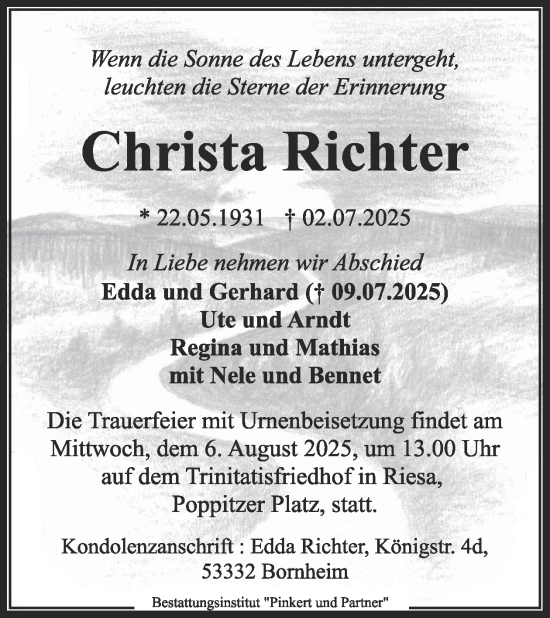 Wenn die Sonne des Lebens untergeht, leuchten die Sterne der Erinnerung

Christa Richter

* 22.05.1931 † 02.07.2025

In Liebe nehmen wir Abschied
Edda und Gerhard († 09.07.2025)
Ute und Arndt
Regina und Mathias
mit Nele und Bennet

Die Trauerfeier mit Urnenbeisetzung findet am Mittwoch, dem 6. August 2025, um 13.00 Uhr auf dem Trinitatisfriedhof in Riesa, Poppitzer Platz, statt.

Kondolenzanschrift : Edda Richter, Königstr. 4d, 53332 Bornheim

Bestattungsinstitut "Pinkert und Partner"